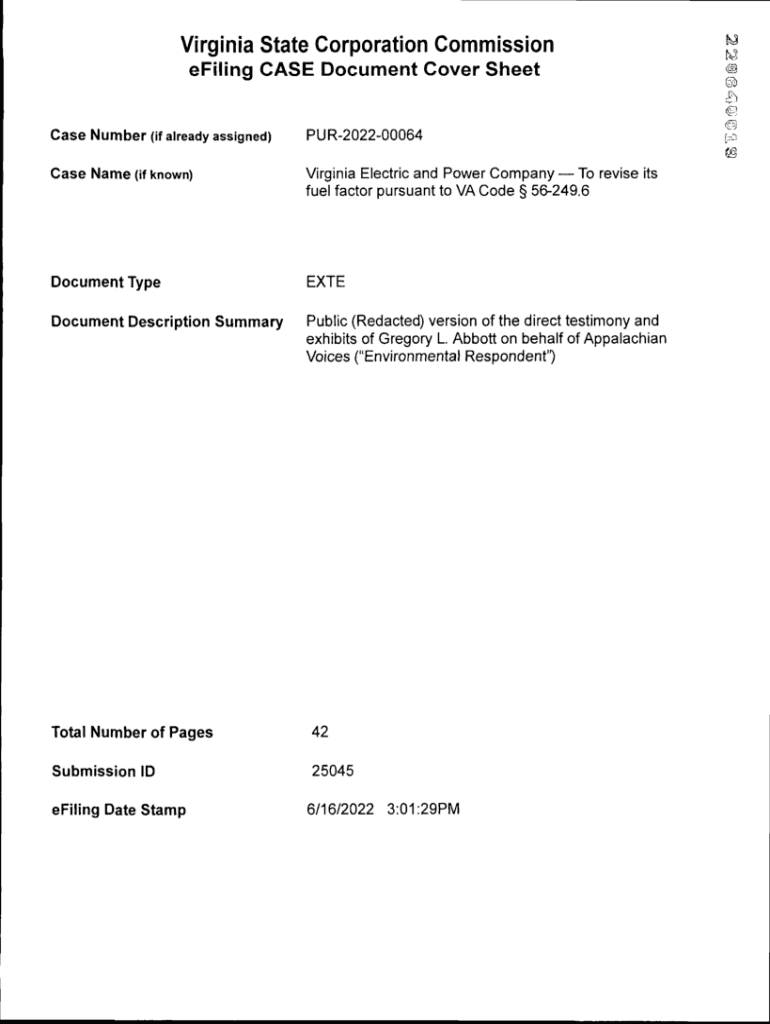 Virginia State Corporation Commission
eFiling CASE Document Cover Sheet

220640018

Case Number (if already assigned) PUR-2022-00064

Case Name (if known) Virginia Electric and Power Company — To revise its fuel factor pursuant to VA Code § 56-249.6

Document Type EXTE

Document Description Summary Public (Redacted) version of the direct testimony and exhibits of Gregory L. Abbott on behalf of Appalachian Voices ("Environmental Respondent")

Total Number of Pages 42

Submission ID 25045

eFiling Date Stamp 6/16/2022 3:01:29PM